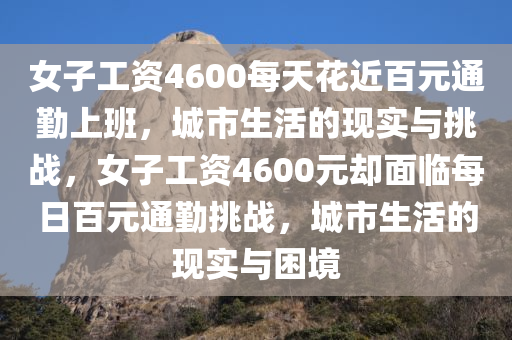 女子工资4600每天花近百元通勤上班，城市生活的现实与挑战，女子工资4600元却面临每日百元通勤挑战，城市生活的现实与困境